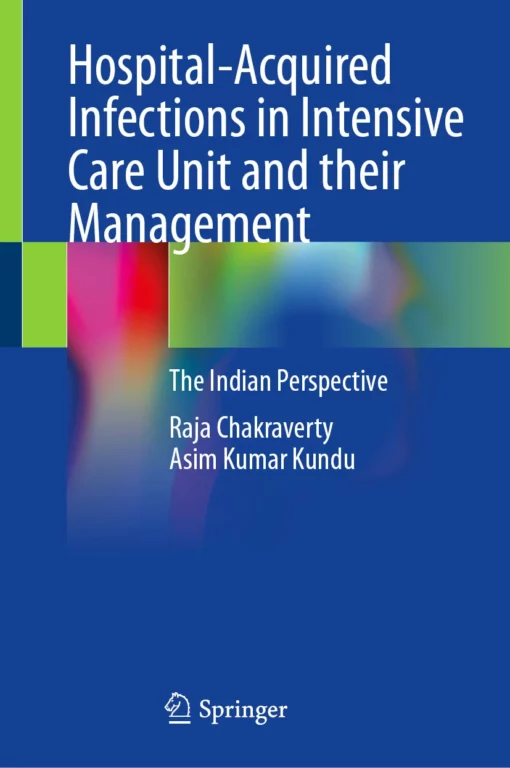 Hospital-Acquired Infections in Intensive Care Unit and their Management

The Indian Perspective

Raja Chakraverty
Asim Kumar Kundu

Springer